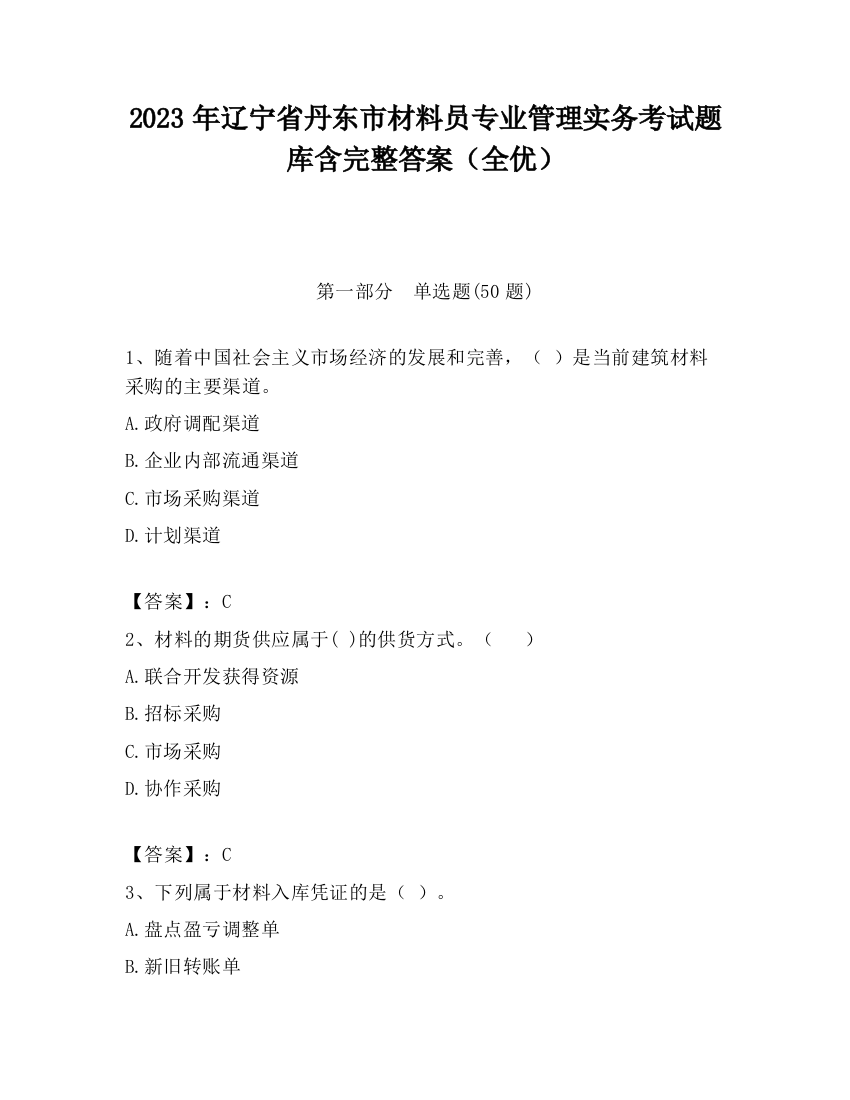 2023 年辽宁省丹东市材料员专业管理实务考试题库含完整答案（全优）

第一部分　单选题(50 题)

1、随着中国社会主义市场经济的发展和完善，（　）是当前建筑材料采购的主要渠道。

A.政府调配渠道

B.企业内部流通渠道

C.市场采购渠道

D.计划渠道

【答案】：C

2、材料的期货供应属于( )的供货方式。（　　）

A.联合开发获得资源

B.招标采购

C.市场采购

D.协作采购

【答案】：C

3、下列属于材料入库凭证的是（ ）。

A.盘点盈亏调整单

B.新旧转账单